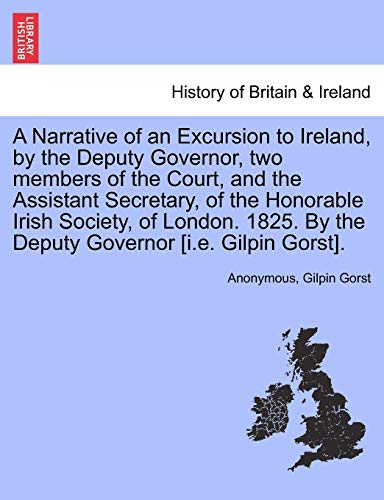 BRITISH LIBRARY

History of Britain & Ireland

A Narrative of an Excursion to Ireland, by the Deputy Governor, two members of the Court, and the Assistant Secretary, of the Honorable Irish Society, of London. 1825. By the Deputy Governor [i.e. Gilpin Gorst].

Anonymous, Gilpin Gorst